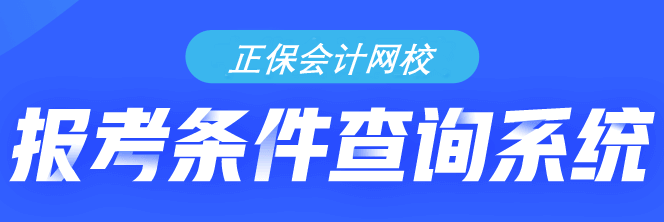 正保会计网校

报考条件查询系统